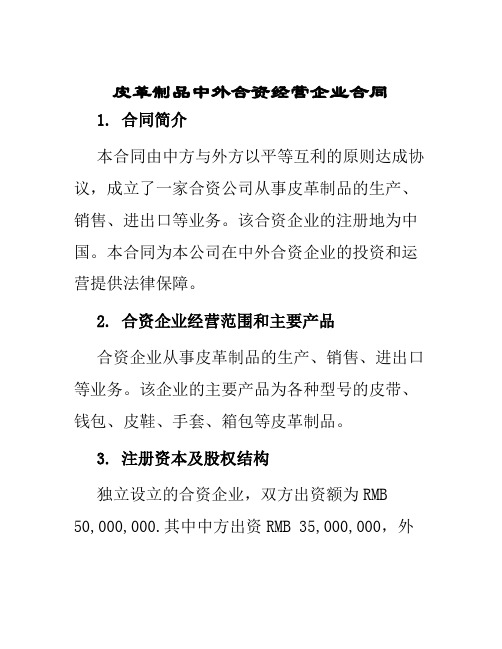 皮革制品中外合资经营企业合同

1. 合同简介

本合同由中方与外方以平等互利的原则达成协议，成立了一家合资公司从事皮革制品的生产、销售、进出口等业务。该合资企业的注册地为中国。本合同为本公司在中外合资企业的投资和运营提供法律保障。

2. 合资企业经营范围和主要产品

合资企业从事皮革制品的生产、销售、进出口等业务。该企业的主要产品为各种型号的皮带、钱包、皮鞋、手套、箱包等皮革制品。

3. 注册资本及股权结构

独立设立的合资企业，双方出资额为 RMB 50,000,000.其中中方出资 RMB 35,000,000，外